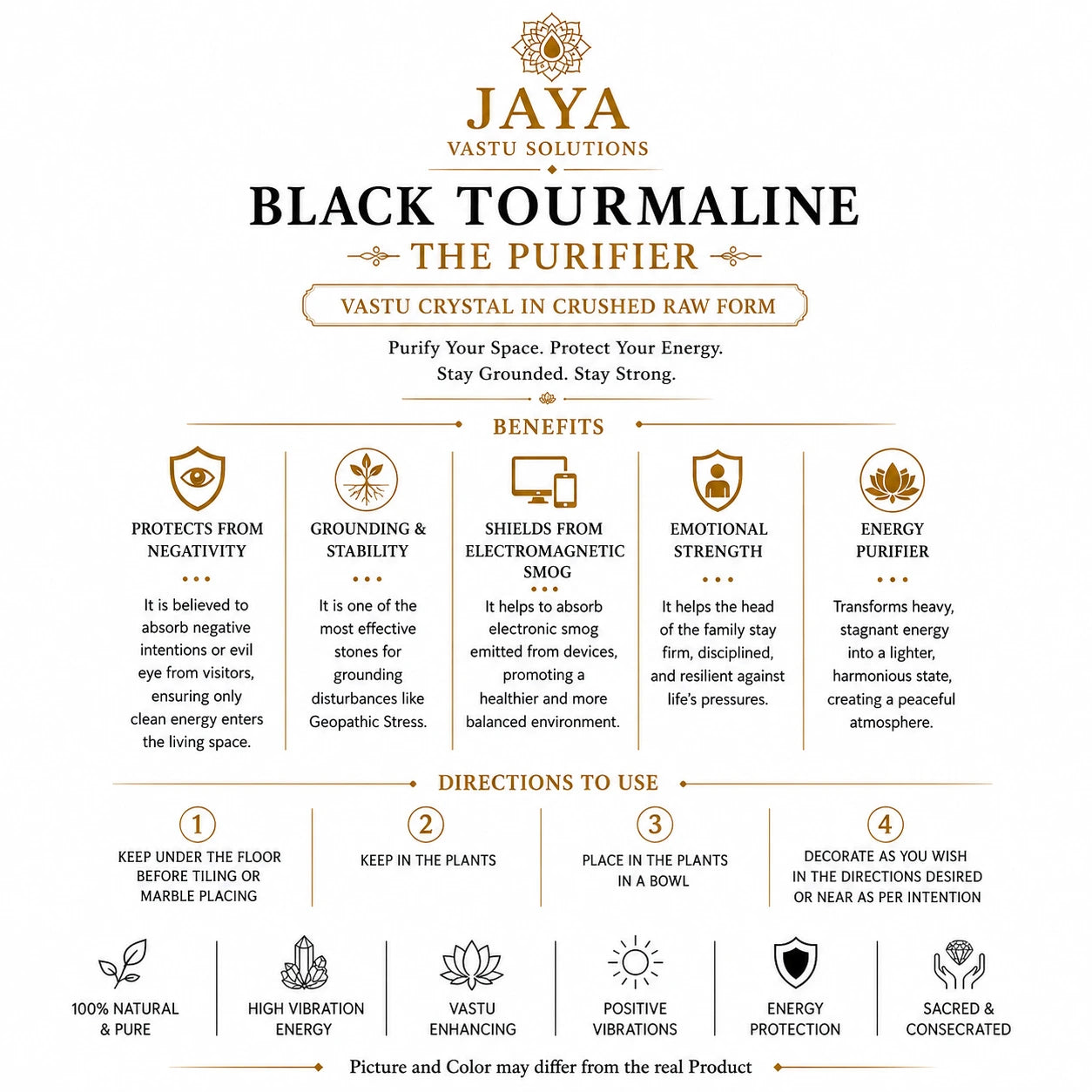 JAYA
VASTU SOLUTIONS

BLACK TOURMALINE
THE PURIFIER

VASTU CRYSTAL IN CRUSHED RAW FORM

Purify Your Space. Protect Your Energy.
Stay Grounded. Stay Strong.

BENEFITS

PROTECTS FROM NEGATIVITY
It is believed to absorb negative intentions or evil eye from visitors, ensuring only clean energy enters the living space.

GROUNDING & STABILITY
It is one of the most effective stones for grounding disturbances like Geopathic Stress.

SHIELDS FROM ELECTROMAGNETIC SMOG
It helps to absorb electronic smog emitted from devices, promoting a healthier and more balanced environment.

EMOTIONAL STRENGTH
It helps the head of the family stay firm, disciplined, and resilient against life's pressures.

ENERGY PURIFIER
Transforms heavy, stagnant energy into a lighter, harmonious state, creating a peaceful atmosphere.

DIRECTIONS TO USE

1
KEEP UNDER THE FLOOR BEFORE TILING OR MARBLE PLACING

2
KEEP IN THE PLANTS

3
PLACE IN THE PLANTS IN A BOWL

4
DECORATE AS YOU WISH IN THE DIRECTIONS DESIRED OR NEAR AS PER INTENTION

100% NATURAL & PURE

HIGH VIBRATION ENERGY

VASTU ENHANCING

POSITIVE VIBRATIONS

ENERGY PROTECTION

SACRED & CONSECRATED

Picture and Color may differ from the real Product